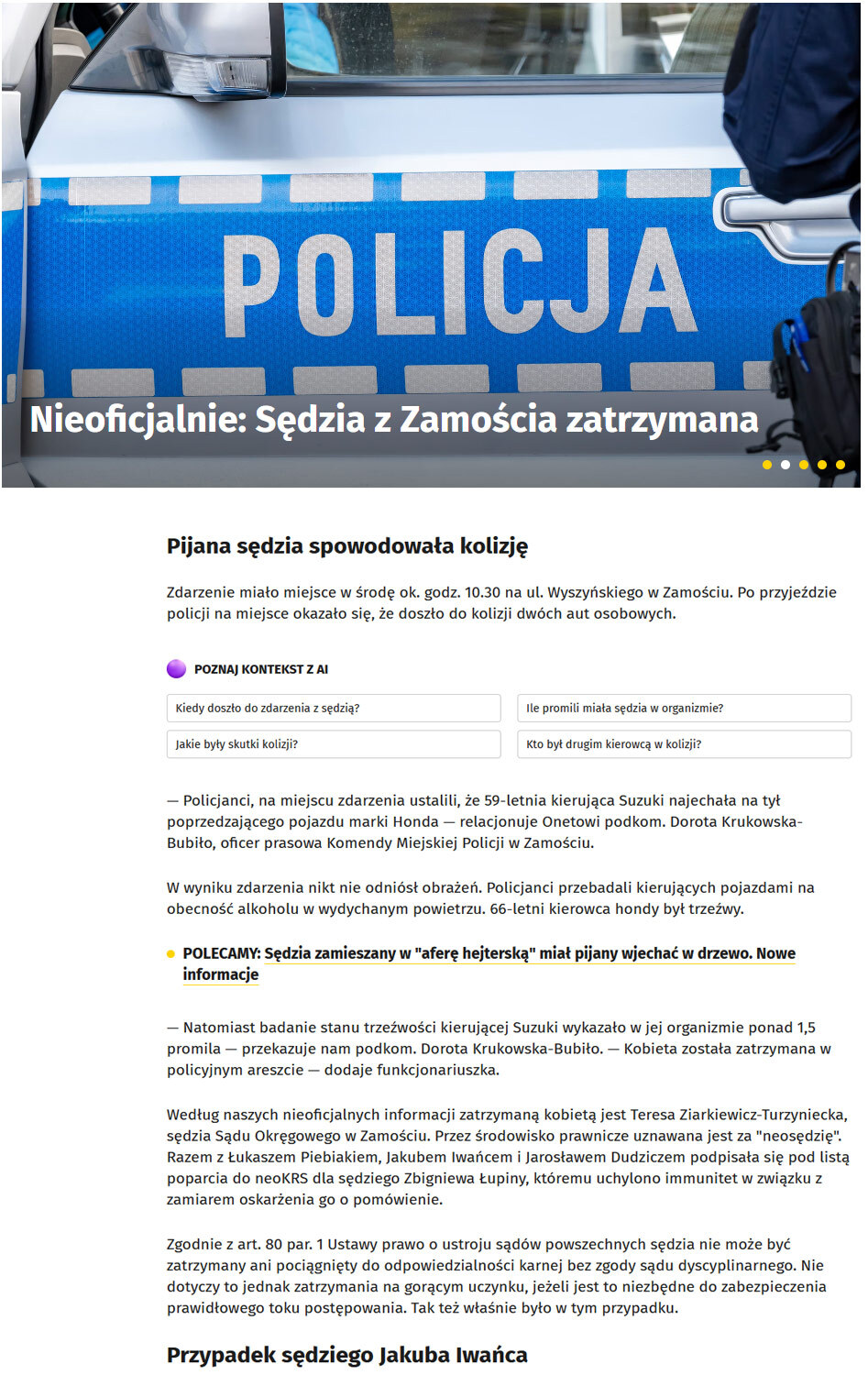 POLICJA

Nieoficjalnie: Sędzia z Zamościa zatrzymana

Pijana sędzia spowodowała kolizję

Zdarzenie miało miejsce w środę ok. godz. 10.30 na ul. Wyszyńskiego w Zamościu. Po przyjeździe policji na miejsce okazało się, że doszło do kolizji dwóch aut osobowych.

POZNAJ KONTEKST Z AI

Kiedy doszło do zdarzenia z sędzią?

Ile promili miała sędzia w organizmie?

Jakie były skutki kolizji?

Kto był drugim kierowcą w kolizji?

— Policjanci, na miejscu zdarzenia ustalili, że 59-letnia kierująca Suzuki najechała na tył poprzedzającego pojazdu marki Honda — relacjonuje Onetowi podkom. Dorota Krukowska-Bubiło, oficer prasowa Komendy Miejskiej Policji w Zamościu.

W wyniku zdarzenia nikt nie odniósł obrażeń. Policjanci przebadali kierujących pojazdami na obecność alkoholu w wydychanym powietrzu. 66-letni kierowca hondy był trzeźwy.

POLECAMY: Sędzia zamieszany w "aferę hejterską" miał pijany wjechać w drzewo. Nowe informacje

— Natomiast badanie stanu trzeźwości kierującej Suzuki wykazało w jej organizmie ponad 1,5 promila — przekazuje nam podkom. Dorota Krukowska-Bubiło. — Kobieta została zatrzymana w policyjnym areszcie — dodaje funkcjonariuszka.

Według naszych nieoficjalnych informacji zatrzymaną kobietą jest Teresa Ziarkiewicz-Turzyniecka, sędzia Sądu Okręgowego w Zamościu. Przez środowisko prawnicze uznawana jest za "neosędzię". Razem z Łukaszem Piebiakiem, Jakubem Iwańcem i Jarosławem Dudziczem podpisała się pod listą poparcia do neoKRS dla sędziego Zbigniewa Łupiny, któremu uchylono immunitet w związku z zamiarem oskarżenia go o pomówienie.

Zgodnie z art. 80 par. 1 Ustawy prawo o ustroju sądów powszechnych sędzia nie może być zatrzymany ani pociągnięty do odpowiedzialności karnej bez zgody sądu dyscyplinarnego. Nie dotyczy to jednak zatrzymania na gorącym uczynku, jeżeli jest to niezbędne do zabezpieczenia prawidłowego toku postępowania. Tak też właśnie było w tym przypadku.

Przypadek sędziego Jakuba Iwańca